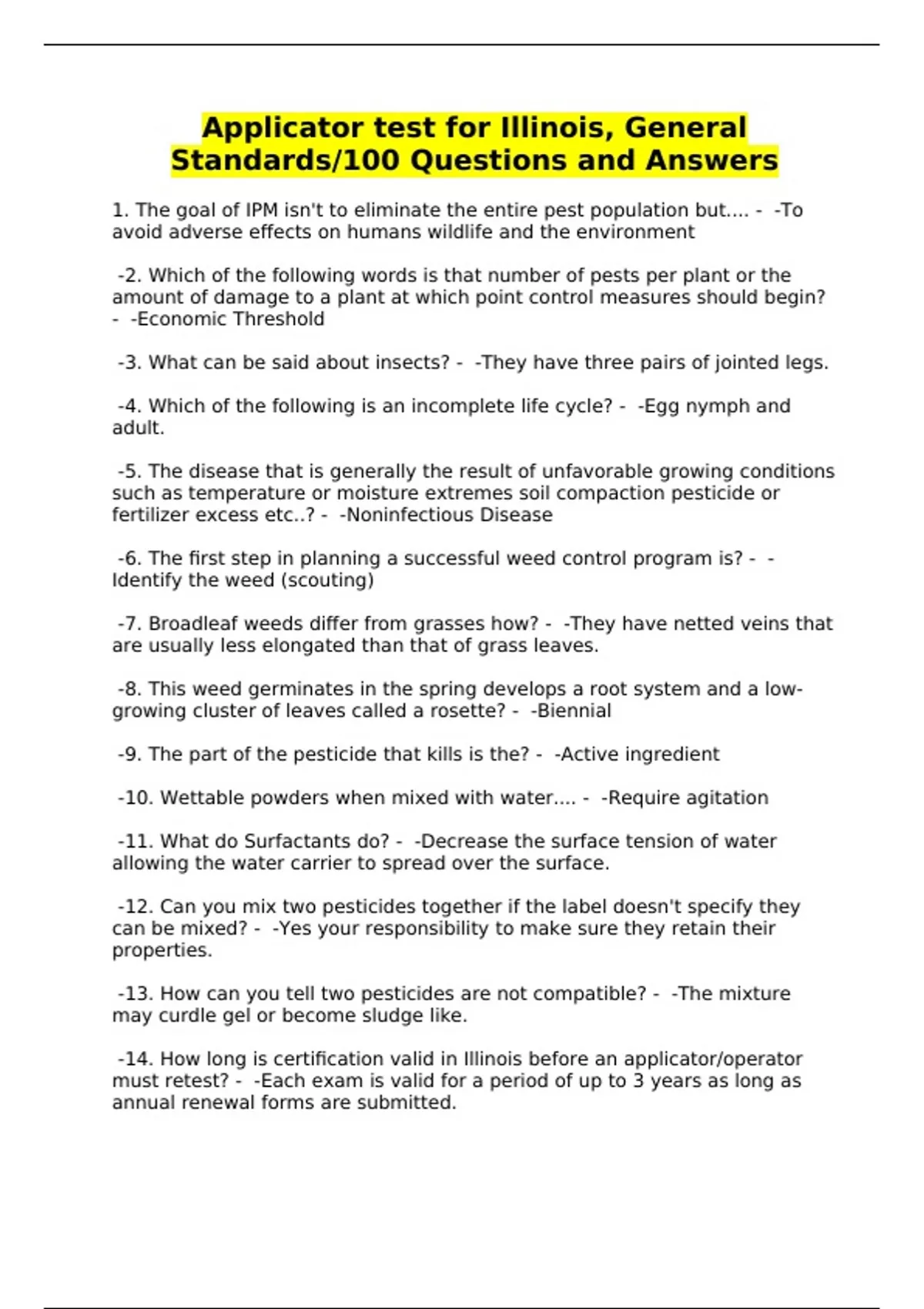 Applicator test for Illinois, General Standards/100 Questions and Answers

1. The goal of IPM isn't to eliminate the entire pest population but.... - -To avoid adverse effects on humans wildlife and the environment

-2. Which of the following words is that number of pests per plant or the amount of damage to a plant at which point control measures should begin? - -Economic Threshold

-3. What can be said about insects? - -They have three pairs of jointed legs.

-4. Which of the following is an incomplete life cycle? - -Egg nymph and adult.

-5. The disease that is generally the result of unfavorable growing conditions such as temperature or moisture extremes soil compaction pesticide or fertilizer excess etc..? - -Noninfectious Disease

-6. The first step in planning a successful weed control program is? - -Identify the weed (scouting)

-7. Broadleaf weeds differ from grasses how? - -They have netted veins that are usually less elongated than that of grass leaves.

-8. This weed germinates in the spring develops a root system and a low-growing cluster of leaves called a rosette? - -Biennial

-9. The part of the pesticide that kills is the? - -Active ingredient

-10. Wettable powders when mixed with water.... - -Require agitation

-11. What do Surfactants do? - -Decrease the surface tension of water allowing the water carrier to spread over the surface.

-12. Can you mix two pesticides together if the label doesn't specify they can be mixed? - -Yes your responsibility to make sure they retain their properties.

-13. How can you tell two pesticides are not compatible? - -The mixture may curdle gel or become sludge like.

-14. How long is certification valid in Illinois before an applicator/operator must retest? - -Each exam is valid for a period of up to 3 years as long as annual renewal forms are submitted.